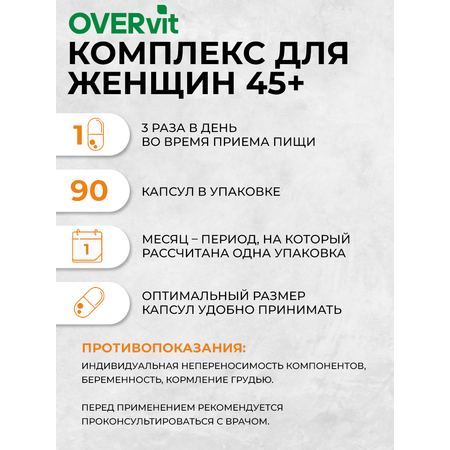 OVERvit
КОМПЛЕКС ДЛЯ ЖЕНЩИН 45+

1

3 РАЗА В ДЕНЬ
ВО ВРЕМЯ ПРИЕМА ПИЩИ

90

КАПСУЛ В УПАКОВКЕ

1

МЕСЯЦ – ПЕРИОД, НА КОТОРЫЙ
РАССЧИТАНА ОДНА УПАКОВКА

ОПТИМАЛЬНЫЙ РАЗМЕР
КАПСУЛ УДОБНО ПРИНИМАТЬ

ПРОТИВОПОКАЗАНИЯ:
ИНДИВИДУАЛЬНАЯ НЕПЕРЕНОСИМОСТЬ КОМПОНЕНТОВ, БЕРЕМЕННОСТЬ, КОРМЛЕНИЕ ГРУДЬЮ.

ПЕРЕД ПРИМЕНЕНИЕМ РЕКОМЕНДУЕТСЯ ПРОКОНСУЛЬТИРОВАТЬСЯ С ВРАЧОМ.